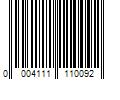 0 004111 110092